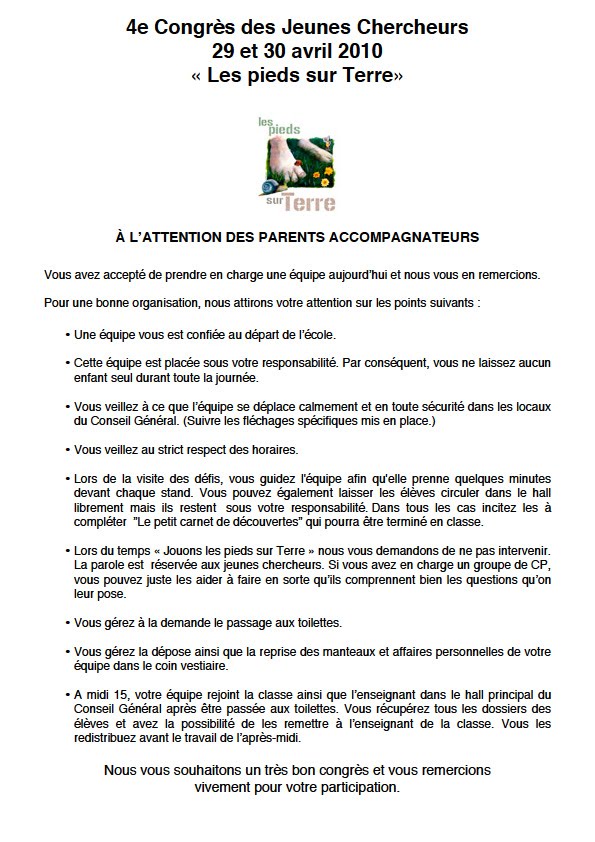 4e Congrès des Jeunes Chercheurs
29 et 30 avril 2010
« Les pieds sur Terre»

les pieds sur Terre

À L'ATTENTION DES PARENTS ACCOMPAGNATEURS

Vous avez accepté de prendre en charge une équipe aujourd'hui et nous vous en remercions.

Pour une bonne organisation, nous attirons votre attention sur les points suivants :

• Une équipe vous est confiée au départ de l'école.

• Cette équipe est placée sous votre responsabilité. Par conséquent, vous ne laissez aucun enfant seul durant toute la journée.

• Vous veillez à ce que l'équipe se déplace calmement et en toute sécurité dans les locaux du Conseil Général. (Suivre les fléchages spécifiques mis en place.)

• Vous veillez au strict respect des horaires.

• Lors de la visite des défis, vous guidez l'équipe afin qu'elle prenne quelques minutes devant chaque stand. Vous pouvez également laisser les élèves circuler dans le hall librement mais ils restent sous votre responsabilité. Dans tous les cas incitez les à compléter "Le petit carnet de découvertes" qui pourra être terminé en classe.

• Lors du temps « Jouons les pieds sur Terre » nous vous demandons de ne pas intervenir. La parole est réservée aux jeunes chercheurs. Si vous avez en charge un groupe de CP, vous pouvez juste les aider à faire en sorte qu'ils comprennent bien les questions qu'on leur pose.

• Vous gérez à la demande le passage aux toilettes.

• Vous gérez la dépose ainsi que la reprise des manteaux et affaires personnelles de votre équipe dans le coin vestiaire.

• A midi 15, votre équipe rejoint la classe ainsi que l'enseignant dans le hall principal du Conseil Général après être passée aux toilettes. Vous récupérez tous les dossiers des élèves et avez la possibilité de les remettre à l'enseignant de la classe. Vous les redistribuez avant le travail de l'après-midi.

Nous vous souhaitons un très bon congrès et vous remercions vivement pour votre participation.